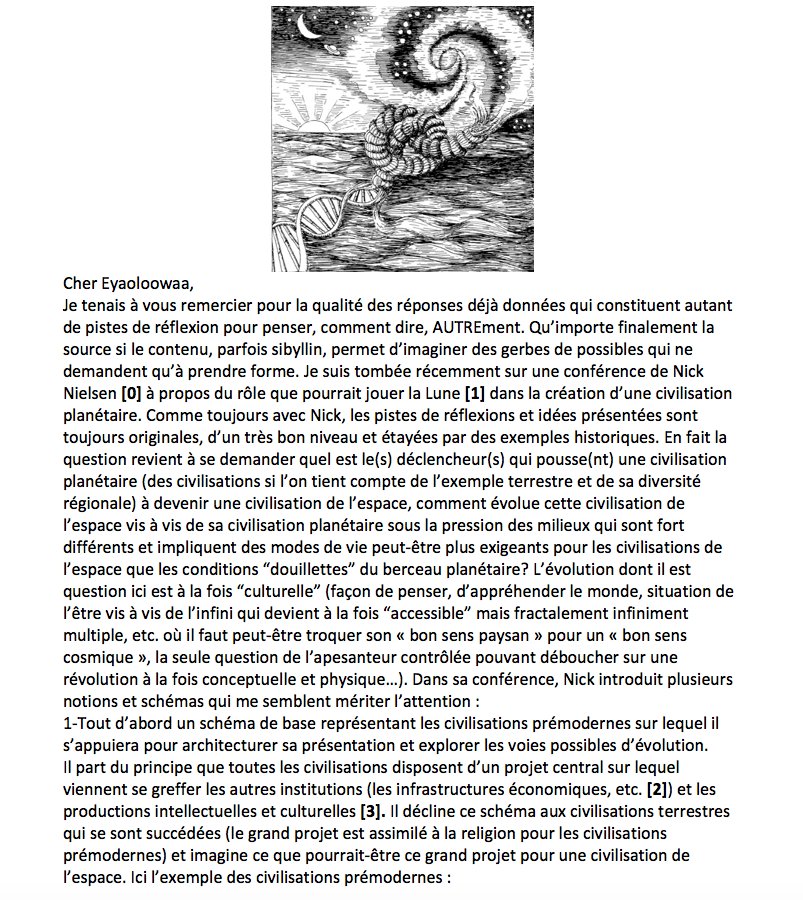 Cher Eyaoloowaa,
Je tenais à vous remercier pour la qualité des réponses déjà données qui constituent autant de pistes de réflexion pour penser, comment dire, AUTREment. Qu'importe finalement la source si le contenu, parfois sibyllin, permet d'imaginer des gerbes de possibles qui ne demandent qu'à prendre forme. Je suis tombée récemment sur une conférence de Nick Nielsen **[0]** à propos du rôle que pourrait jouer la Lune **[1]** dans la création d'une civilisation planétaire. Comme toujours avec Nick, les pistes de réflexions et idées présentées sont toujours originales, d'un très bon niveau et étayées par des exemples historiques. En fait la question revient à se demander quel est le(s) déclencheur(s) qui pousse(nt) une civilisation planétaire (des civilisations si l'on tient compte de l'exemple terrestre et de sa diversité régionale) à devenir une civilisation de l'espace, comment évolue cette civilisation de l'espace vis à vis de sa civilisation planétaire sous la pression des milieux qui sont fort différents et impliquent des modes de vie peut-être plus exigeants pour les civilisations de l'espace que les conditions "douillettes" du berceau planétaire? L'évolution dont il est question ici est à la fois "culturelle" (façon de penser, d'appréhender le monde, situation de l'être vis à vis de l'infini qui devient à la fois "accessible" mais fractalement infiniment multiple, etc. où il faut peut-être troquer son « bon sens paysan » pour un « bon sens cosmique », la seule question de l'apesanteur contrôlée pouvant déboucher sur une révolution à la fois conceptuelle et physique…). Dans sa conférence, Nick introduit plusieurs notions et schémas qui me semblent mériter l'attention :
1-Tout d'abord un schéma de base représentant les civilisations prémodernes sur lequel il s'appuiera pour architecturer sa présentation et explorer les voies possibles d'évolution.
Il part du principe que toutes les civilisations disposent d'un projet central sur lequel viennent se greffer les autres institutions (les infrastructures économiques, etc. **[2]**) et les productions intellectuelles et culturelles **[3].** Il décline ce schéma aux civilisations terrestres qui se sont succédées (le grand projet est assimilé à la religion pour les civilisations prémodernes) et imagine ce que pourrait-être ce grand projet pour une civilisation de l'espace. Ici l'exemple des civilisations prémodernes :